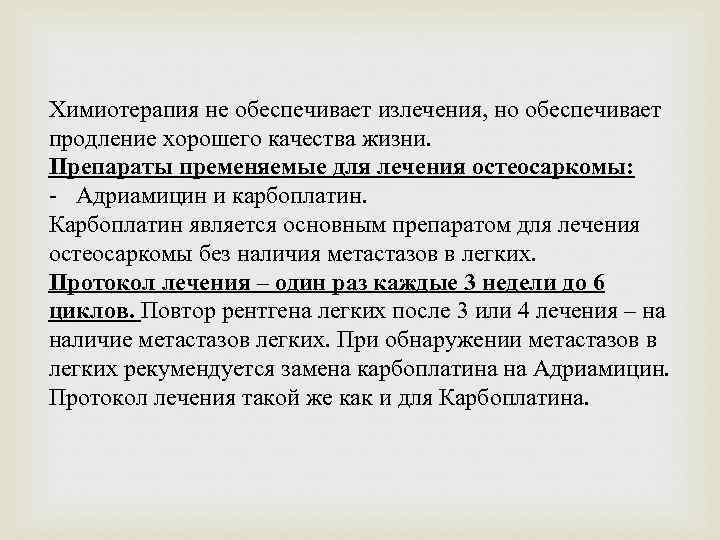 Химиотерапия не обеспечивает излечения, но обеспечивает продление хорошего качества жизни.
Препараты пременяемые для лечения остеосаркомы:
- Адриамицин и карбоплатин.
Карбоплатин является основным препаратом для лечения остеосаркомы без наличия метастазов в легких.
Протокол лечения – один раз каждые 3 недели до 6 циклов. Повтор рентгена легких после 3 или 4 лечения – на наличие метастазов легких. При обнаружении метастазов в легких рекумендуется замена карбоплатина на Адриамицин. Протокол лечения такой же как и для Карбоплатина.